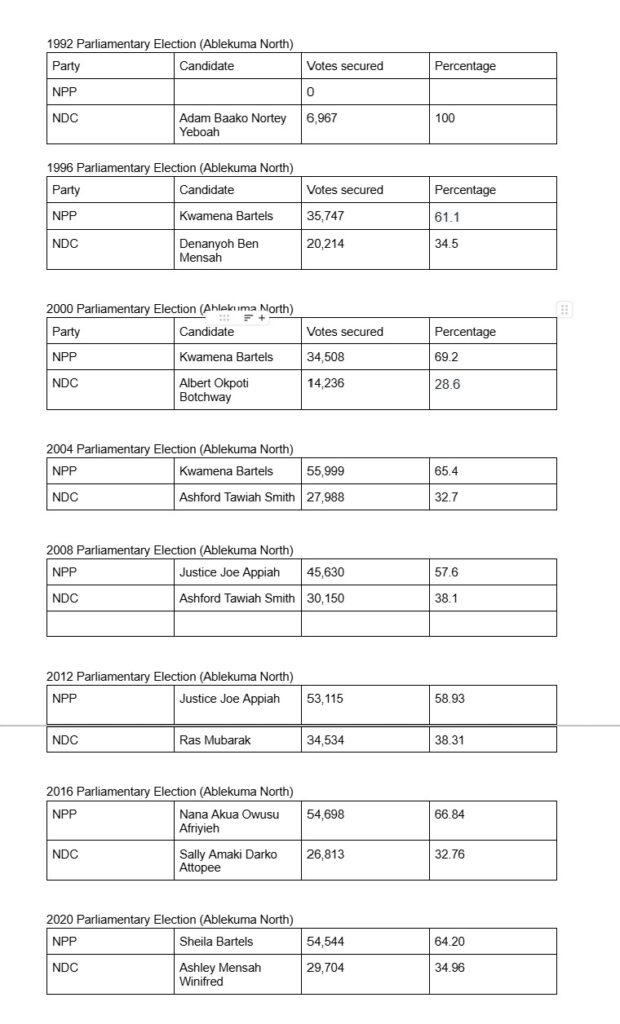 1992 Parliamentary Election (Ablekuma North)

| Party | Candidate | Votes secured | Percentage |
|---|---|---|---|
| NPP | | 0 | |
| NDC | Adam Baako Nortey Yeboah | 6,967 | 100 |

1996 Parliamentary Election (Ablekuma North)

| Party | Candidate | Votes secured | Percentage |
|---|---|---|---|
| NPP | Kwamena Bartels | 35,747 | 61.1 |
| NDC | Denanyoh Ben Mensah | 20,214 | 34.5 |

2000 Parliamentary Election (Ablekuma North)

| Party | Candidate | Votes secured | Percentage |
|---|---|---|---|
| NPP | Kwamena Bartels | 34,508 | 69.2 |
| NDC | Albert Okpoti Botchway | 14,236 | 28.6 |

2004 Parliamentary Election (Ablekuma North)

| NPP | Kwamena Bartels | 55,999 | 65.4 |
|---|---|---|---|
| NDC | Ashford Tawiah Smith | 27,988 | 32.7 |

2008 Parliamentary Election (Ablekuma North)

| NPP | Justice Joe Appiah | 45,630 | 57.6 |
|---|---|---|---|
| NDC | Ashford Tawiah Smith | 30,150 | 38.1 |
| | | | |

2012 Parliamentary Election (Ablekuma North)

| NPP | Justice Joe Appiah | 53,115 | 58.93 |
|---|---|---|---|
| NDC | Ras Mubarak | 34,534 | 38.31 |

2016 Parliamentary Election (Ablekuma North)

| NPP | Nana Akua Owusu Afriyieh | 54,698 | 66.84 |
|---|---|---|---|
| NDC | Sally Amaki Darko Attopee | 26,813 | 32.76 |

2020 Parliamentary Election (Ablekuma North)

| NPP | Sheila Bartels | 54,544 | 64.20 |
|---|---|---|---|
| NDC | Ashley Mensah Winifred | 29,704 | 34.96 |